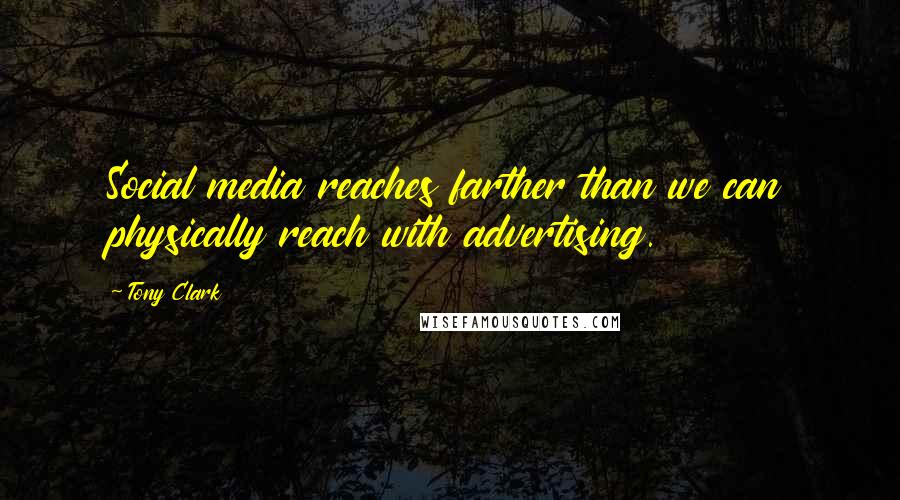 Social media reaches farther than we can physically reach with advertising.

-Tony Clark

WISEFAMOUSQUOTES.COM